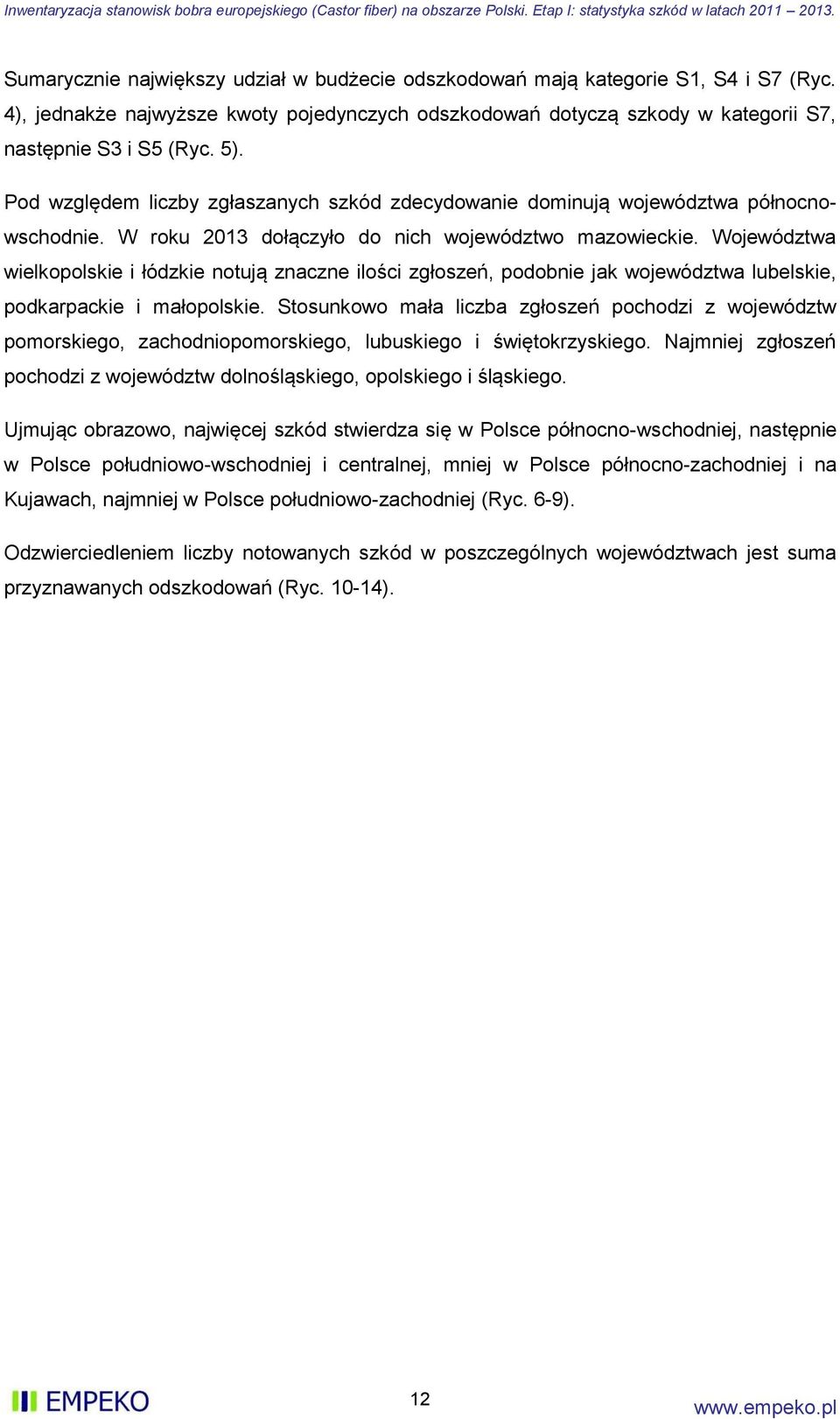 Inwentaryzacja stanowisk bobra europejskiego (Castor fiber) na obszarze Polski. Etap I: statystyka szkód w latach 2011 – 2013.

Sumarycznie największy udział w budżecie odszkodowań mają kategorie S1, S4 i S7 (Ryc. 4), jednakże najwyższe kwoty pojedynczych odszkodowań dotyczą szkody w kategorii S7, następnie S3 i S5 (Ryc. 5).

Pod względem liczby zgłaszanych szkód zdecydowanie dominują województwa północno-wschodnie. W roku 2013 dołączyło do nich województwo mazowieckie. Województwa wielkopolskie i łódzkie notują znaczne ilości zgłoszeń, podobnie jak województwa lubelskie, podkarpackie i małopolskie. Stosunkowo mała liczba zgłoszeń pochodzi z województw pomorskiego, zachodniopomorskiego, lubuskiego i świętokrzyskiego. Najmniej zgłoszeń pochodzi z województw dolnośląskiego, opolskiego i śląskiego.

Ujmując obrazowo, najwięcej szkód stwierdza się w Polsce północno-wschodniej, następnie w Polsce południowo-wschodniej i centralnej, mniej w Polsce północno-zachodniej i na Kujawach, najmniej w Polsce południowo-zachodniej (Ryc. 6-9).

Odzwierciedleniem liczby notowanych szkód w poszczególnych województwach jest suma przyznawanych odszkodowań (Ryc. 10-14).

EMPEKO

12

www.empeko.pl